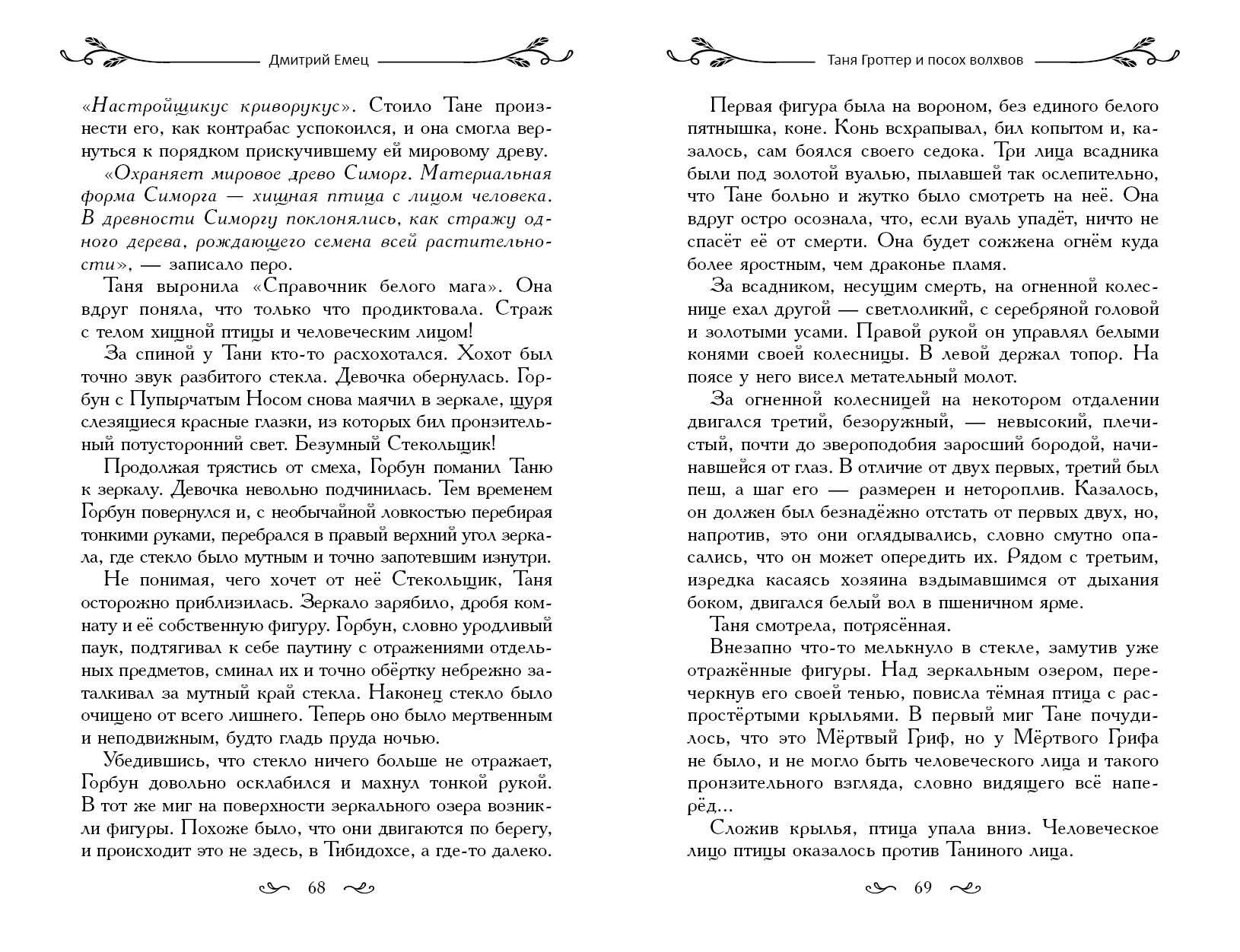 Дмитрий Емец

«Настройщикус криворукус». Стоило Тане произнести его, как контрабас успокоился, и она смогла вернуться к порядком прискучившему ей мировому древу.

«Охраняет мировое древо Симорг. Материальная форма Симорга — хищная птица с лицом человека. В древности Симоргу поклонялись, как стражу одного дерева, рождающего семена всей растительности», — записало перо.

Таня выронила «Справочник белого мага». Она вдруг поняла, что только что продиктовала. Страж с телом хищной птицы и человеческим лицом!

За спиной у Тани кто-то расхохотался. Хохот был точно звук разбитого стекла. Девочка обернулась. Горбун с Пупырчатым Носом снова маячил в зеркале, щуря слезящиеся красные глазки, из которых бил пронзительный потусторонний свет. Безумный Стекольщик!

Продолжая трястись от смеха, Горбун поманил Таню к зеркалу. Девочка невольно подчинилась. Тем временем Горбун повернулся и, с необычайной ловкостью перебирая тонкими руками, перебрался в правый верхний угол зеркала, где стекло было мутным и точно запотевшим изнутри.

Не понимая, чего хочет от неё Стекольщик, Таня осторожно приблизилась. Зеркало зарябило, дробя комнату и её собственную фигуру. Горбун, словно уродливый паук, подтягивал к себе паутину с отражениями отдельных предметов, сминал их и точно обёртку небрежно заталкивал за мутный край стекла. Наконец стекло было очищено от всего лишнего. Теперь оно было мертвенным и неподвижным, будто гладь пруда ночью.

Убедившись, что стекло ничего больше не отражает, Горбун довольно осклабился и махнул тонкой рукой. В тот же миг на поверхности зеркального озера возникли фигуры. Похоже было, что они двигаются по берегу, и происходит это не здесь, в Тибидохсе, а где-то далеко.

68

Таня Гроттер и посох волхвов

Первая фигура была на вороном, без единого белого пятнышка, коне. Конь всхрапывал, бил копытом и, казалось, сам боялся своего седока. Три лица всадника были под золотой вуалью, пылавшей так ослепительно, что Тане больно и жутко было смотреть на неё. Она вдруг остро осознала, что, если вуаль упадёт, ничто не спасёт её от смерти. Она будет сожжена огнём куда более яростным, чем драконье пламя.

За всадником, несущим смерть, на огненной колеснице ехал другой — светлоликий, с серебряной головой и золотыми усами. Правой рукой он управлял белыми конями своей колесницы. В левой держал топор. На поясе у него висел метательный молот.

За огненной колесницей на некотором отдалении двигался третий, безоружный, — невысокий, плечистый, почти до звероподобия заросший бородой, начинавшейся от глаз. В отличие от двух первых, третий был пеш, а шаг его — размерен и нетороплив. Казалось, он должен был безнадёжно отстать от первых двух, но, напротив, это они оглядывались, словно смутно опасались, что он может опередить их. Рядом с третьим, изредка касаясь хозяина вздымавшимся от дыхания боком, двигался белый вол в пшеничном ярме.

Таня смотрела, потрясённая.

Внезапно что-то мелькнуло в стекле, замутив уже отражённые фигуры. Над зеркальным озером, перечеркнув его своей тенью, повисла тёмная птица с распростёртыми крыльями. В первый миг Тане почудилось, что это Мёртвый Гриф, но у Мёртвого Грифа не было, и не могло быть человеческого лица и такого пронзительного взгляда, словно видящего всё наперёд...

Сложив крылья, птица упала вниз. Человеческое лицо птицы оказалось против Таниного лица.

69